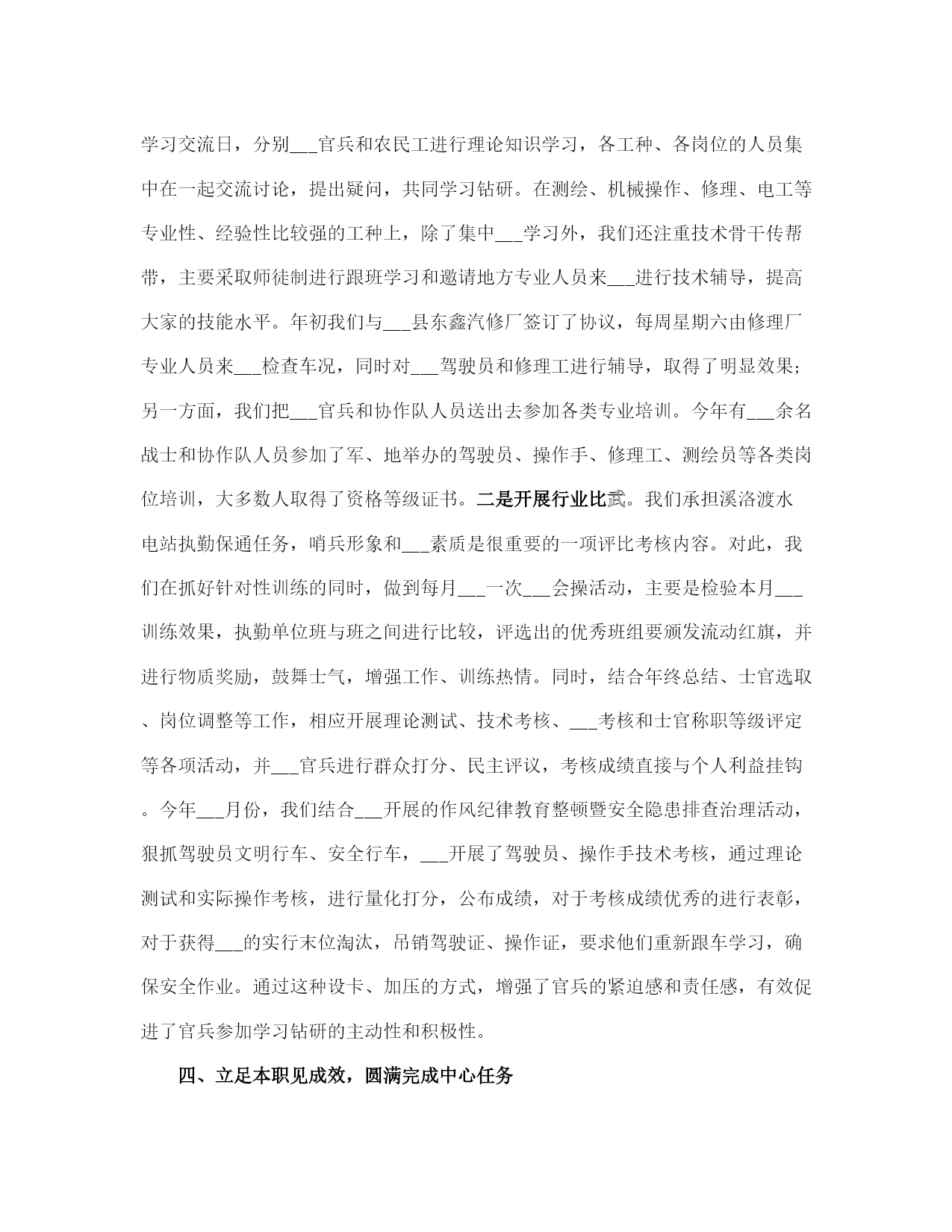 学习交流日，分别___官兵和农民工进行理论知识学习，各工种、各岗位的人员集中在一起交流讨论，提出疑问，共同学习钻研。在测绘、机械操作、修理、电工等专业性、经验性比较强的工种上，除了集中___学习外，我们还注重技术骨干传帮带，主要采取师徒制进行跟班学习和邀请地方专业人员来___进行技术辅导，提高大家的技能水平。年初我们与___县东鑫汽修厂签订了协议，每周星期六由修理厂专业人员来___检查车况，同时对___驾驶员和修理工进行辅导，取得了明显效果；另一方面，我们把___官兵和协作队人员送出去参加各类专业培训。今年有___余名战士和协作队人员参加了军、地举办的驾驶员、操作手、修理工、测绘员等各类岗位培训，大多数人取得了资格等级证书。二是开展行业比武。我们承担溪洛渡水电站执勤保通任务，哨兵形象和___素质是很重要的一项评比考核内容。对此，我们在抓好针对性训练的同时，做到每月___一次___会操活动，主要是检验本月___训练效果，执勤单位班与班之间进行比较，评选出的优秀班组要颁发流动红旗，并进行物质奖励，鼓舞士气，增强工作、训练热情。同时，结合年终总结、士官选取、岗位调整等工作，相应开展理论测试、技术考核、___考核和士官称职等级评定等各项活动，并___官兵进行群众打分、民主评议，考核成绩直接与个人利益挂钩。今年___月份，我们结合___开展的作风纪律教育整顿暨安全隐患排查治理活动，狠抓驾驶员文明行车、安全行车，___开展了驾驶员、操作手技术考核，通过理论测试和实际操作考核，进行量化打分，公布成绩，对于考核成绩优秀的进行表彰，对于获得___的实行末位淘汰，吊销驾驶证、操作证，要求他们重新跟车学习，确保安全作业。通过这种设卡、加压的方式，增强了官兵的紧迫感和责任感，有效促进了官兵参加学习钻研的主动性和积极性。

四、立足本职见成效，圆满完成中心任务